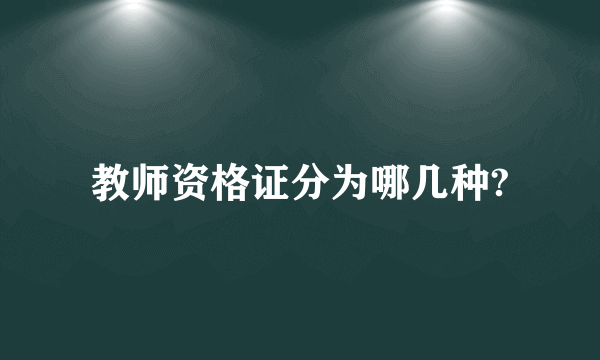 教师资格证分为哪几种?